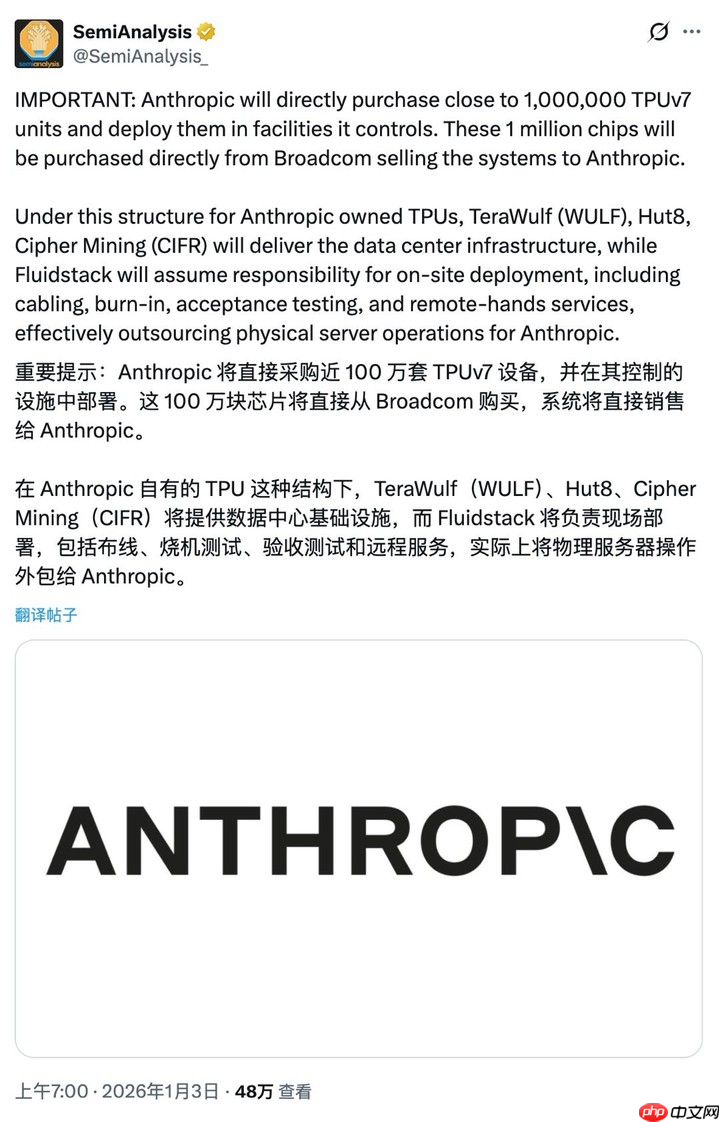 semianalysis

SemiAnalysis
@SemiAnalysis_

IMPORTANT: Anthropic will directly purchase close to 1,000,000 TPUv7 units and deploy them in facilities it controls. These 1 million chips will be purchased directly from Broadcom selling the systems to Anthropic.

Under this structure for Anthropic owned TPUs, TeraWulf (WULF), Hut8, Cipher Mining (CIFR) will deliver the data center infrastructure, while Fluidstack will assume responsibility for on-site deployment, including cabling, burn-in, acceptance testing, and remote-hands services, effectively outsourcing physical server operations for Anthropic.

重要提示：Anthropic 将直接采购近 100 万套 TPUv7 设备，并在其控制的设施中部署。这 100 万块芯片将直接从 Broadcom 购买，系统将直接销售给 Anthropic。

在 Anthropic 自有的 TPU 这种结构下，TeraWulf（WULF）、Hut8、Cipher Mining（CIFR）将提供数据中心基础设施，而 Fluidstack 将负责现场部署，包括布线、烧机测试、验收测试和远程服务，实际上将物理服务器操作外包给 Anthropic。

翻译帖子

ANTHROP\C

上午7:00 · 2026年1月3日 · 48万 查看

php 中文网